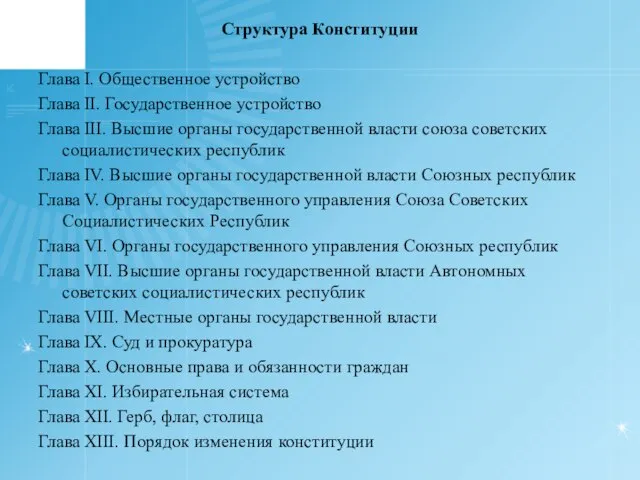 Структура Конституции

Глава I. Общественное устройство

Глава II. Государственное устройство

Глава III. Высшие органы государственной власти союза советских социалистических республик

Глава IV. Высшие органы государственной власти Союзных республик

Глава V. Органы государственного управления Союза Советских Социалистических Республик

Глава VI. Органы государственного управления Союзных республик

Глава VII. Высшие органы государственной власти Автономных советских социалистических республик

Глава VIII. Местные органы государственной власти

Глава IX. Суд и прокуратура

Глава X. Основные права и обязанности граждан

Глава XI. Избирательная система

Глава XII. Герб, флаг, столица

Глава XIII. Порядок изменения конституции